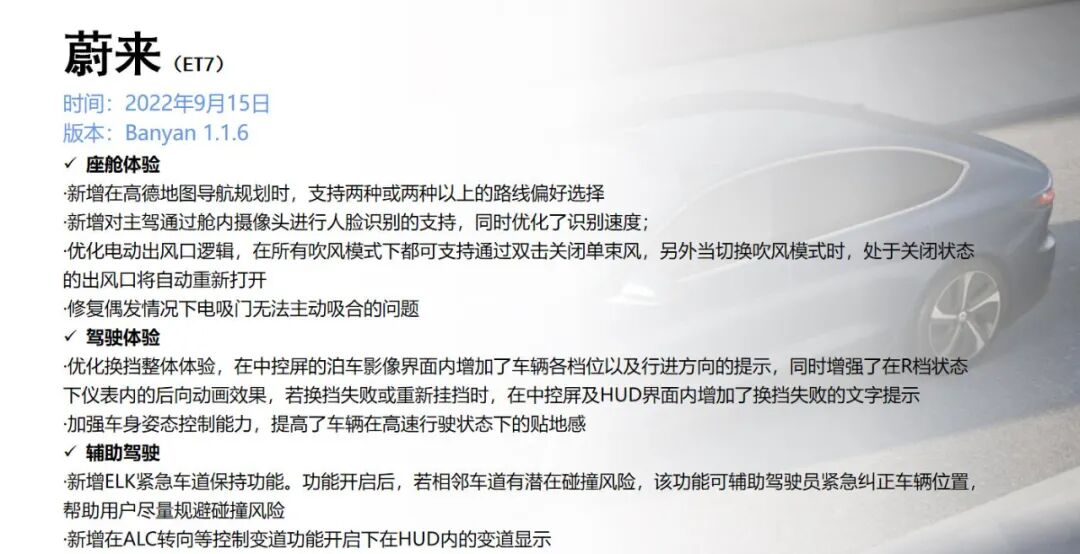 蔚来（ET7）

时间：2022年9月15日
版本：Banyan 1.1.6

✓ 座舱体验

·新增在高德地图导航规划时，支持两种或两种以上的路线偏好选择

·新增对主驾通过舱内摄像头进行人脸识别的支持，同时优化了识别速度；

·优化电动出风口逻辑，在所有吹风模式下都可支持通过双击关闭单束风，另外当切换吹风模式时，处于关闭状态的出风口将自动重新打开

·修复偶发情况下电吸门无法主动吸合的问题

✓ 驾驶体验

·优化换挡整体体验，在中控屏的泊车影像界面内增加了车辆各档位以及行进方向的提示，同时增强了在R档状态下仪表内的后向动画效果，若换挡失败或重新挂挡时，在中控屏及HUD界面内增加了换挡失败的文字提示

·加强车身姿态控制能力，提高了车辆在高速行驶状态下的贴地感

✓ 辅助驾驶

·新增ELK紧急车道保持功能。功能开启后，若相邻车道有潜在碰撞风险，该功能可辅助驾驶员紧急纠正车辆位置，帮助用户尽量规避碰撞风险

·新增在ALC转向等控制变道功能开启下在HUD内的变道显示